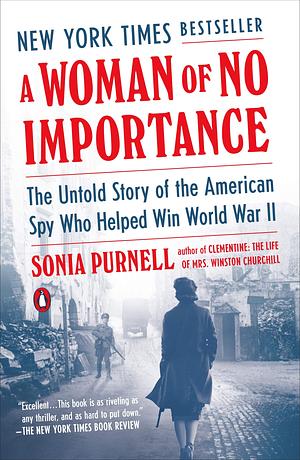 NEW YORK TIMES BESTSELLER

A WOMAN OF NO IMPORTANCE

The Untold Story of the American Spy Who Helped Win World War II

SONIA PURNELL author of CLEMENTINE: THE LIFE OF MRS. WINSTON CHURCHILL

"Excellent...This book is as riveting as any thriller, and as hard to put down."
—THE NEW YORK TIMES BOOK REVIEW